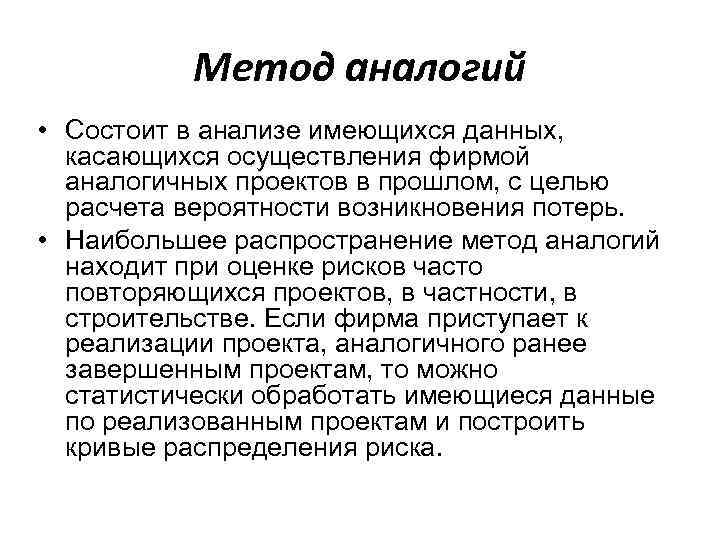 Метод аналогий

• Состоит в анализе имеющихся данных, касающихся осуществления фирмой аналогичных проектов в прошлом, с целью расчета вероятности возникновения потерь.

• Наибольшее распространение метод аналогий находит при оценке рисков часто повторяющихся проектов, в частности, в строительстве. Если фирма приступает к реализации проекта, аналогичного ранее завершенным проектам, то можно статистически обработать имеющиеся данные по реализованным проектам и построить кривые распределения риска.